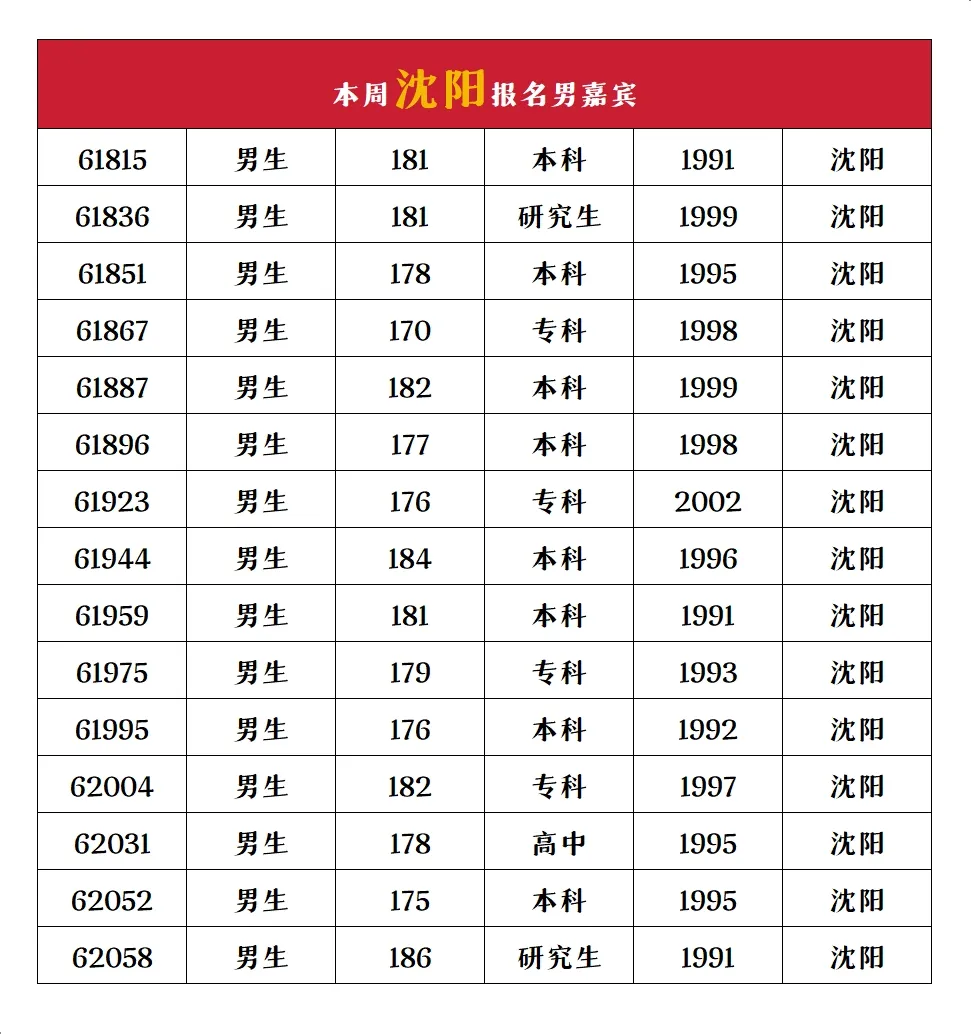 本周沈阳报名男嘉宾

| 61815 | 男生 | 181 | 本科 | 1991 | 沈阳 |
|---|---|---|---|---|---|
| 61836 | 男生 | 181 | 研究生 | 1999 | 沈阳 |
| 61851 | 男生 | 178 | 本科 | 1995 | 沈阳 |
| 61867 | 男生 | 170 | 专科 | 1998 | 沈阳 |
| 61887 | 男生 | 182 | 本科 | 1999 | 沈阳 |
| 61896 | 男生 | 177 | 本科 | 1998 | 沈阳 |
| 61923 | 男生 | 176 | 专科 | 2002 | 沈阳 |
| 61944 | 男生 | 184 | 本科 | 1996 | 沈阳 |
| 61959 | 男生 | 181 | 本科 | 1991 | 沈阳 |
| 61975 | 男生 | 179 | 专科 | 1993 | 沈阳 |
| 61995 | 男生 | 176 | 本科 | 1992 | 沈阳 |
| 62004 | 男生 | 182 | 专科 | 1997 | 沈阳 |
| 62031 | 男生 | 178 | 高中 | 1995 | 沈阳 |
| 62052 | 男生 | 175 | 本科 | 1995 | 沈阳 |
| 62058 | 男生 | 186 | 研究生 | 1991 | 沈阳 |